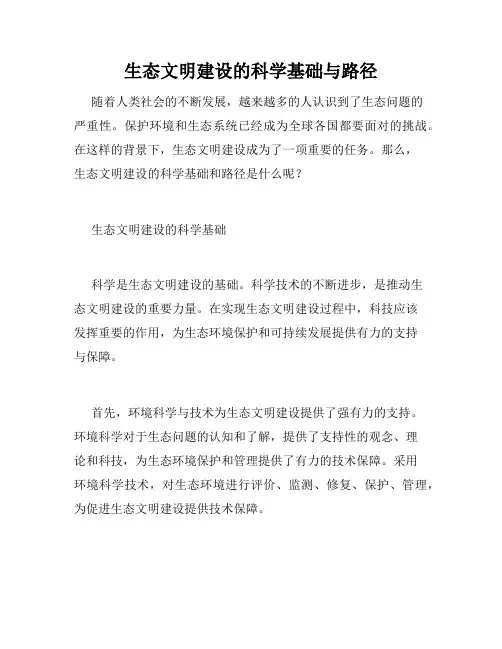 生态文明建设的科学基础与路径

随着人类社会的不断发展，越来越多的人认识到了生态问题的严重性。保护环境和生态系统已经成为全球各国都要面对的挑战。在这样的背景下，生态文明建设成为了一项重要的任务。那么，生态文明建设的科学基础和路径是什么呢？

生态文明建设的科学基础

科学是生态文明建设的基础。科学技术的不断进步，是推动生态文明建设的重要力量。在实现生态文明建设过程中，科技应该发挥重要的作用，为生态环境保护和可持续发展提供有力的支持与保障。

首先，环境科学与技术为生态文明建设提供了强有力的支持。环境科学对于生态问题的认知和了解，提供了支持性的观念、理论和科技，为生态环境保护和管理提供了有力的技术保障。采用环境科学技术，对生态环境进行评价、监测、修复、保护、管理，为促进生态文明建设提供技术保障。